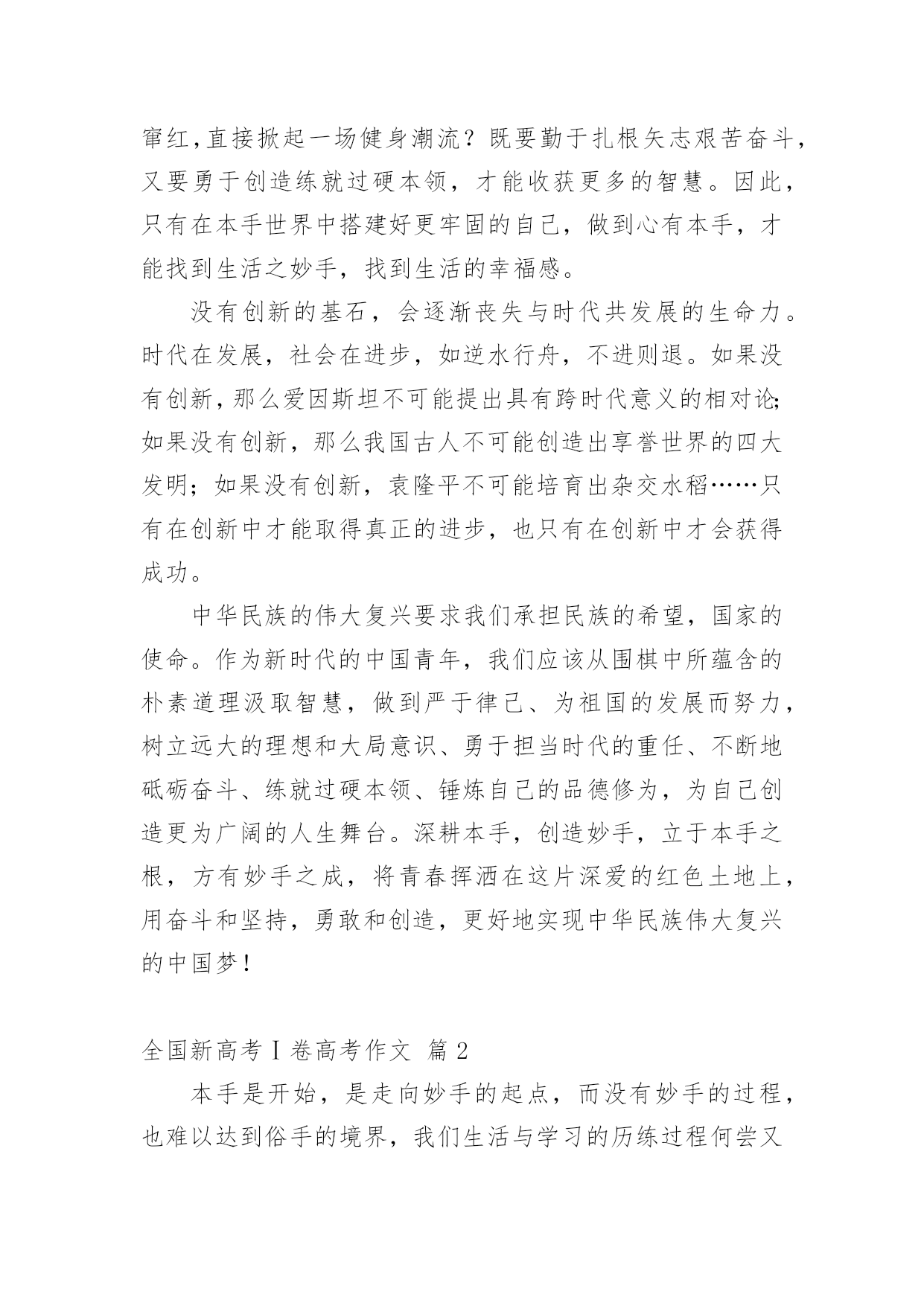 窜红，直接掀起一场健身潮流？既要勤于扎根矢志艰苦奋斗，又要勇于创造练就过硬本领，才能收获更多的智慧。因此，只有在本手世界中搭建好更牢固的自己，做到心有本手，才能找到生活之妙手，找到生活的幸福感。

没有创新的基石，会逐渐丧失与时代共发展的生命力。时代在发展，社会在进步，如逆水行舟，不进则退。如果没有创新，那么爱因斯坦不可能提出具有跨时代意义的相对论；如果没有创新，那么我国古人不可能创造出享誉世界的四大发明；如果没有创新，袁隆平不可能培育出杂交水稻……只有在创新中才能取得真正的进步，也只有在创新中才会获得成功。

中华民族的伟大复兴要求我们承担民族的希望，国家的使命。作为新时代的中国青年，我们应该从围棋中所蕴含的朴素道理汲取智慧，做到严于律己、为祖国的发展而努力，树立远大的理想和大局意识、勇于担当时代的重任、不断地砥砺奋斗、练就过硬本领、锤炼自己的品德修为，为自己创造更为广阔的人生舞台。深耕本手，创造妙手，立于本手之根，方有妙手之成，将青春挥洒在这片深爱的红色土地上，用奋斗和坚持，勇敢和创造，更好地实现中华民族伟大复兴的中国梦！

全国新高考Ⅰ卷高考作文 篇2

本手是开始，是走向妙手的起点，而没有妙手的过程，也难以达到俗手的境界，我们生活与学习的历练过程何尝又